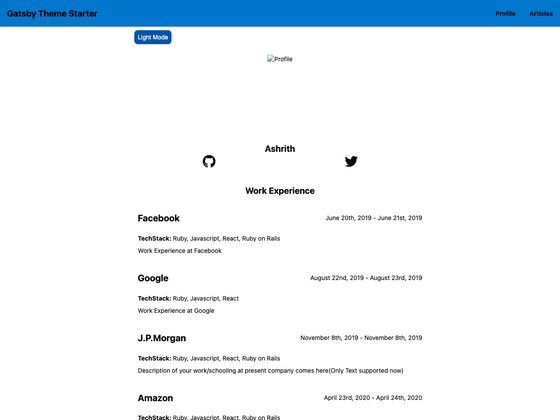 Gatsby Theme Starter

Profile Articles

Light Mode

Profile

Ashrith

Work Experience

Facebook

June 20th, 2019 - June 21st, 2019

TechStack: Ruby, Javascript, React, Ruby on Rails

Work Experience at Facebook

Google

August 22nd, 2019 - August 23rd, 2019

TechStack: Ruby, Javascript, React

Work Experience at Google

J.P.Morgan

November 8th, 2019 - November 8th, 2019

TechStack: Ruby, Javascript, React, Ruby on Rails

Description of your work/schooling at present company comes here(Only Text supported now)

Amazon

April 23rd, 2020 - April 24th, 2020

TechStack: Ruby, Javascript, React, Ruby on Rails